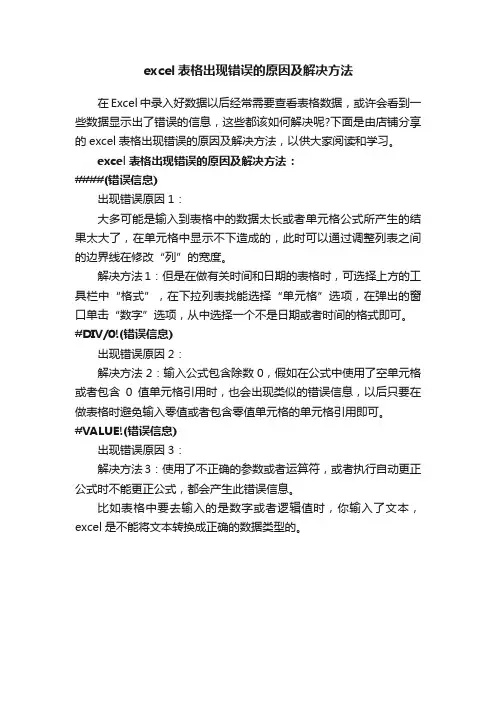 excel 表格出现错误的原因及解决方法

在 Excel 中录入好数据以后经常需要查看表格数据，或许会看到一些数据显示出了错误的信息，这些都该如何解决呢?下面是由店铺分享的 excel 表格出现错误的原因及解决方法，以供大家阅读和学习。

excel 表格出现错误的原因及解决方法：

####(错误信息)

出现错误原因 1：

大多可能是输入到表格中的数据太长或者单元格公式所产生的结果太大了，在单元格中显示不下造成的，此时可以通过调整列表之间的边界线在修改“列”的宽度。

解决方法 1：但是在做有关时间和日期的表格时，可选择上方的工具栏中“格式”，在下拉列表找能选择“单元格”选项，在弹出的窗口单击“数字”选项，从中选择一个不是日期或者时间的格式即可。

#DIV/0!(错误信息)

出现错误原因 2：

解决方法 2：输入公式包含除数 0，假如在公式中使用了空单元格或者包含 0 值单元格引用时，也会出现类似的错误信息，以后只要在做表格时避免输入零值或者包含零值单元格的单元格引用即可。

#VALUE!(错误信息)

出现错误原因 3：

解决方法 3：使用了不正确的参数或者运算符，或者执行自动更正公式时不能更正公式，都会产生此错误信息。

比如表格中要去输入的是数字或者逻辑值时，你输入了文本，excel 是不能将文本转换成正确的数据类型的。